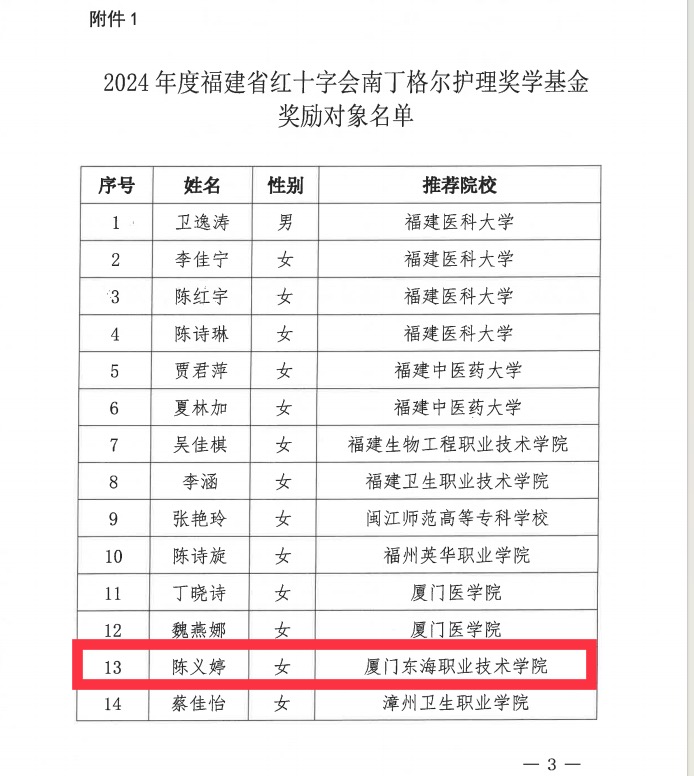 附件 1

2024 年度福建省红十字会南丁格尔护理奖学基金奖励对象名单

| 序号 | 姓名 | 性别 | 推荐院校 |
|---|---|---|---|
| 1 | 卫逸涛 | 男 | 福建医科大学 |
| 2 | 李佳宁 | 女 | 福建医科大学 |
| 3 | 陈红宇 | 女 | 福建医科大学 |
| 4 | 陈诗琳 | 女 | 福建医科大学 |
| 5 | 贾君萍 | 女 | 福建中医药大学 |
| 6 | 夏林加 | 女 | 福建中医药大学 |
| 7 | 吴佳棋 | 女 | 福建生物工程职业技术学院 |
| 8 | 李涵 | 女 | 福建卫生职业技术学院 |
| 9 | 张艳玲 | 女 | 闽江师范高等专科学校 |
| 10 | 陈诗旋 | 女 | 福州英华职业学院 |
| 11 | 丁晓诗 | 女 | 厦门医学院 |
| 12 | 魏燕娜 | 女 | 厦门医学院 |
| 13 | 陈义婷 | 女 | 厦门东海职业技术学院 |
| 14 | 蔡佳怡 | 女 | 漳州卫生职业学院 |

— 3 —